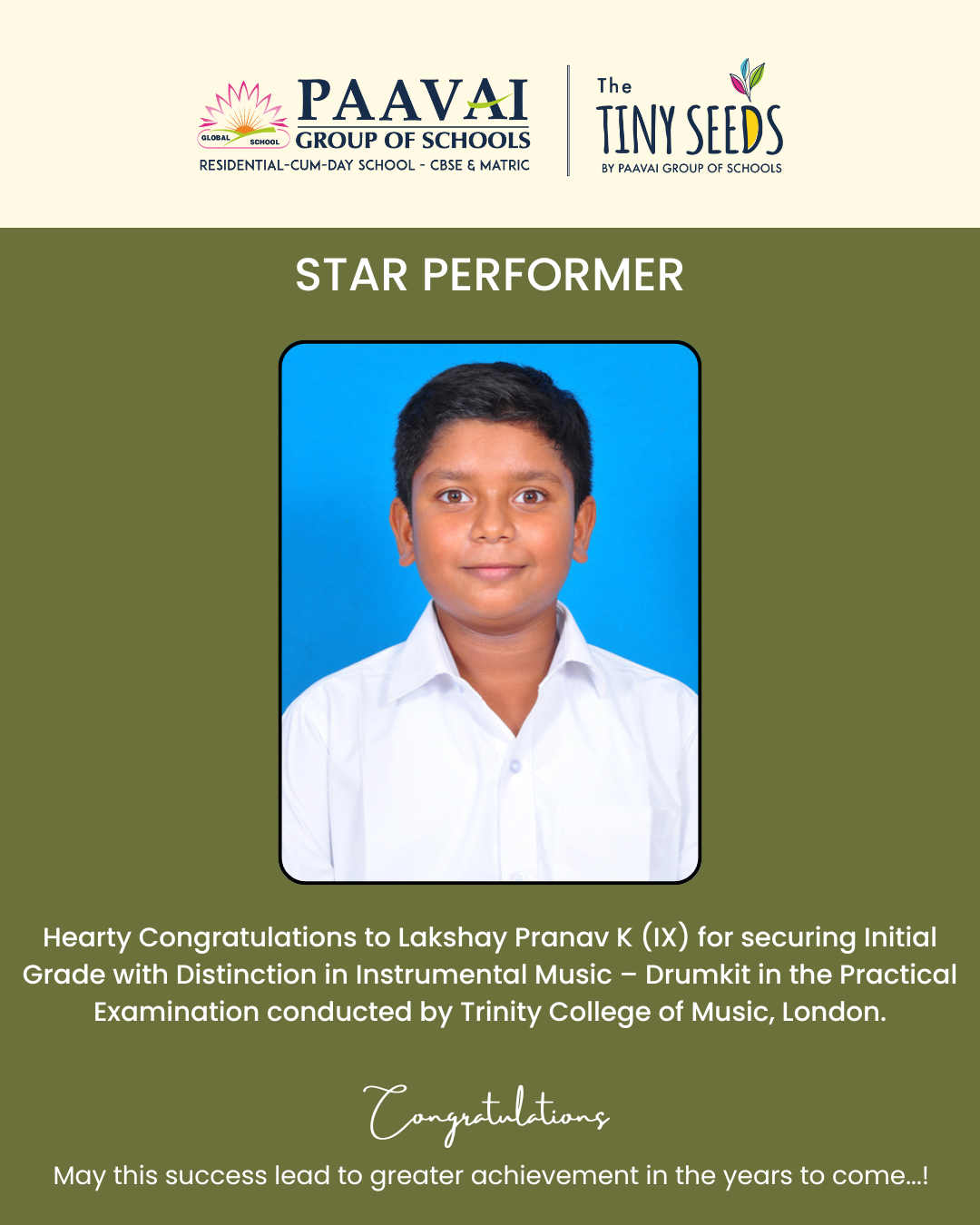 GLOBAL SCHOOL
PAAVAI
GROUP OF SCHOOLS
RESIDENTIAL-CUM-DAY SCHOOL - CBSE & MATRIC

The
TINY SEEDS
BY PAAVAI GROUP OF SCHOOLS

STAR PERFORMER

Hearty Congratulations to Lakshay Pranav K (IX) for securing Initial Grade with Distinction in Instrumental Music – Drumkit in the Practical Examination conducted by Trinity College of Music, London.

Congratulations

May this success lead to greater achievement in the years to come...!